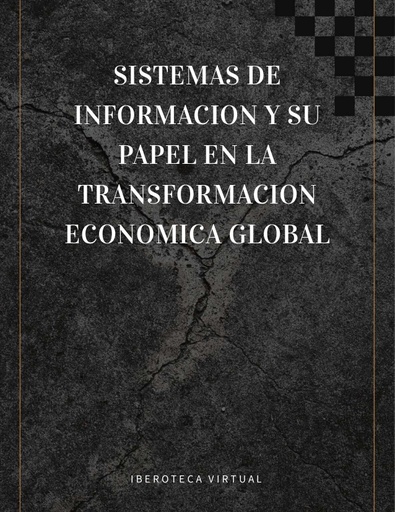 SISTEMAS DE INFORMACION Y SU PAPEL EN LA TRANSFORMACION ECONOMICA GLOBAL

IBEROTECA VIRTUAL